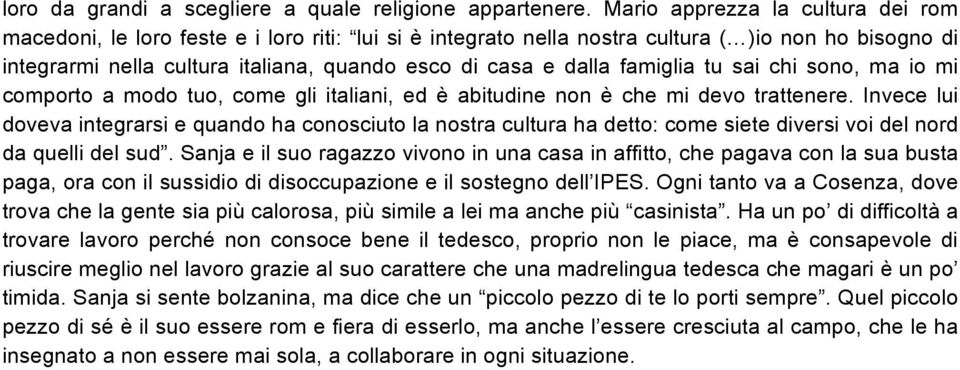 loro da grandi a scegliere a quale religione appartenere. Mario apprezza la cultura dei rom macedoni, le loro feste e i loro riti: “lui si è integrato nella nostra cultura (…)io non ho bisogno di integrarmi nella cultura italiana, quando esco di casa e dalla famiglia tu sai chi sono, ma io mi comporto a modo tuo, come gli italiani, ed è abitudine non è che mi devo trattenere. Invece lui doveva integrarsi e quando ha conosciuto la nostra cultura ha detto: come siete diversi voi del nord da quelli del sud”. Sanja e il suo ragazzo vivono in una casa in affitto, che pagava con la sua busta paga, ora con il sussidio di disoccupazione e il sostegno dell’IPES. Ogni tanto va a Cosenza, dove trova che la gente sia più calorosa, più simile a lei ma anche più “casinista”. Ha un po’ di difficoltà a trovare lavoro perché non consoce bene il tedesco, proprio non le piace, ma è consapevole di riuscire meglio nel lavoro grazie al suo carattere che una madrelingua tedesca che magari è un po’ timida. Sanja si sente bolzanina, ma dice che un “piccolo pezzo di te lo porti sempre”. Quel piccolo pezzo di sé è il suo essere rom e fiera di esserlo, ma anche l’essere cresciuta al campo, che le ha insegnato a non essere mai sola, a collaborare in ogni situazione.